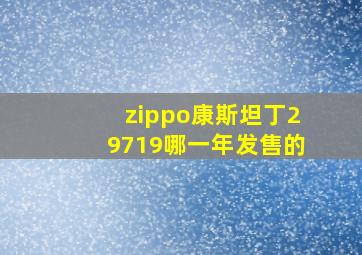 zippo康斯坦丁29719哪一年发售的